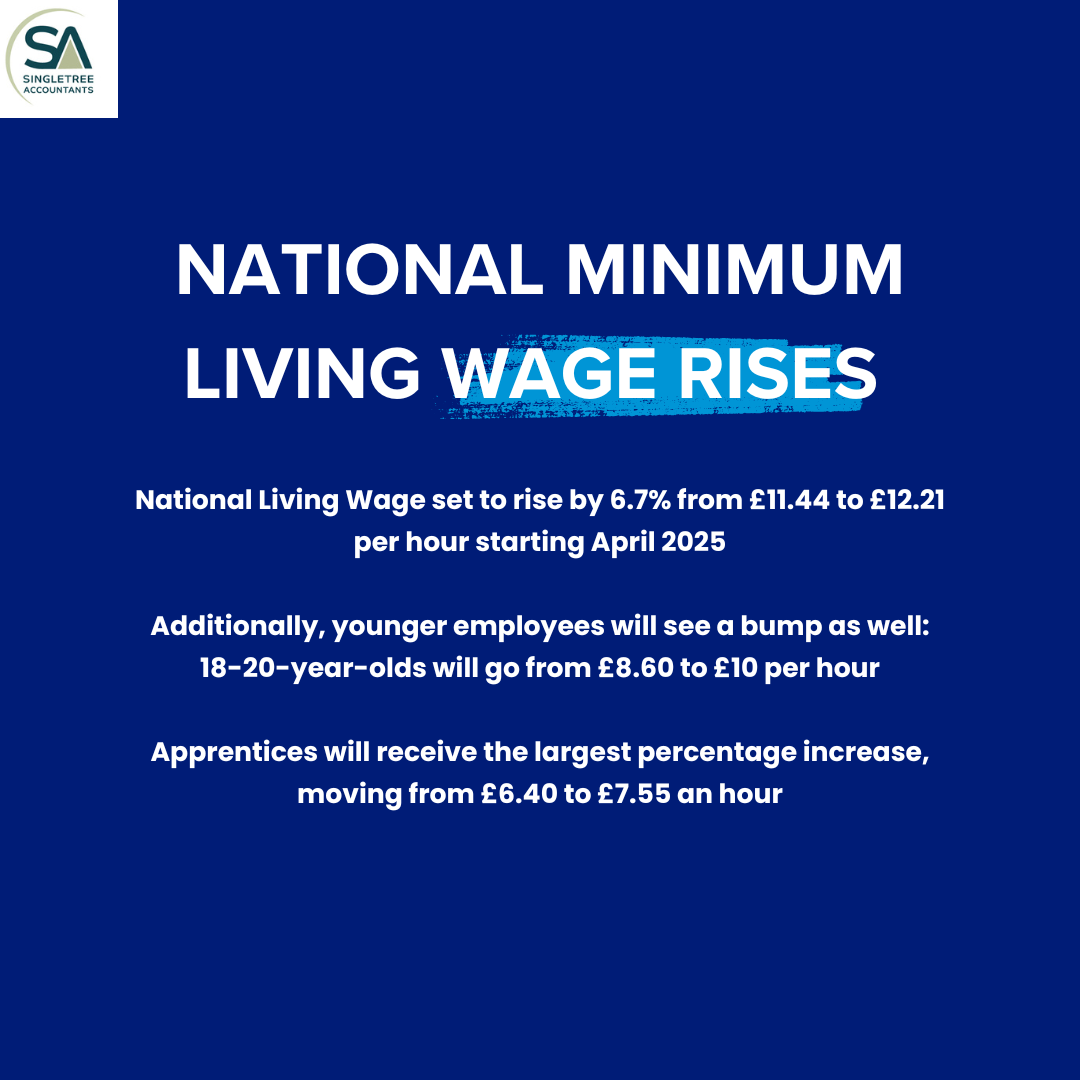 SA
SINGLETREE ACCOUNTANTS

NATIONAL MINIMUM LIVING WAGE RISES

National Living Wage set to rise by 6.7% from £11.44 to £12.21 per hour starting April 2025

Additionally, younger employees will see a bump as well: 18-20-year-olds will go from £8.60 to £10 per hour

Apprentices will receive the largest percentage increase, moving from £6.40 to £7.55 an hour